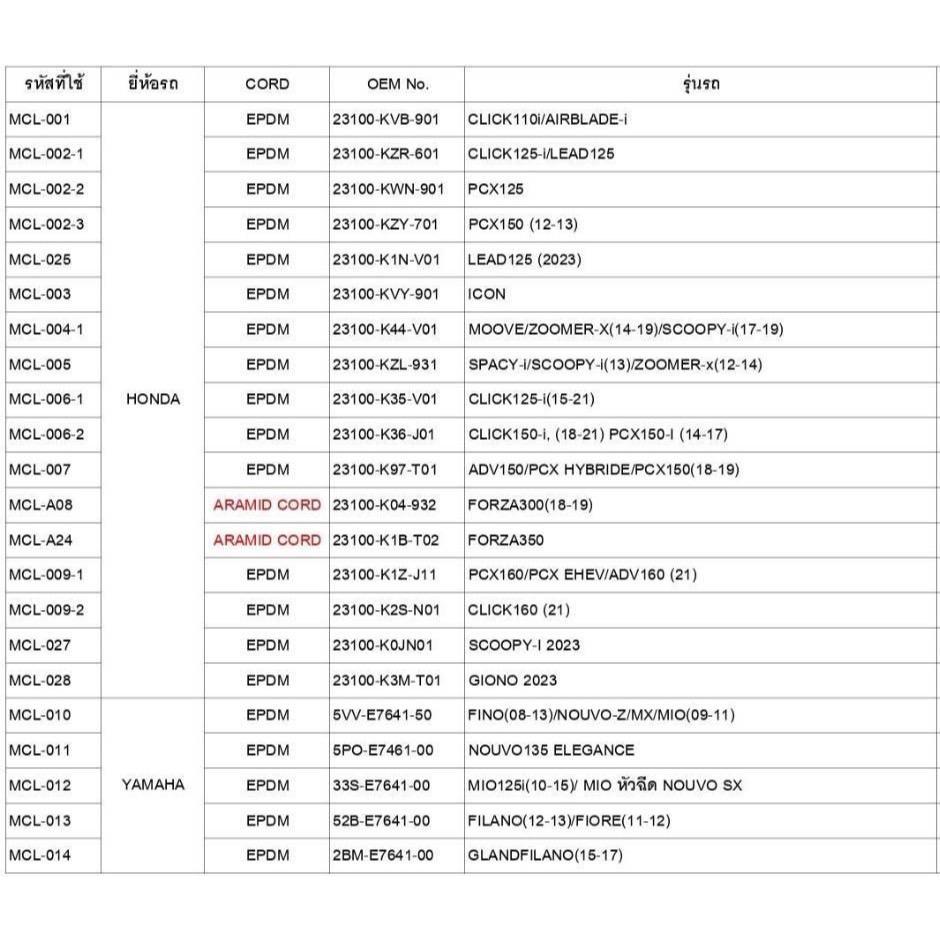 | รหัสที่ใช้ | ยี่ห้อรถ | CORD | OEM No. | รุ่นรถ |
|---|---|---|---|---|
| MCL-001 | HONDA | EPDM | 23100-KVB-901 | CLICK110i/AIRBLADE-i |
| MCL-002-1 | | EPDM | 23100-KZR-601 | CLICK125-i/LEAD125 |
| MCL-002-2 | | EPDM | 23100-KWN-901 | PCX125 |
| MCL-002-3 | | EPDM | 23100-KZY-701 | PCX150 (12-13) |
| MCL-025 | | EPDM | 23100-K1N-V01 | LEAD125 (2023) |
| MCL-003 | | EPDM | 23100-KVY-901 | ICON |
| MCL-004-1 | | EPDM | 23100-K44-V01 | MOOVE/ZOOMER-X(14-19)/SCOOPY-i(17-19) |
| MCL-005 | | EPDM | 23100-KZL-931 | SPACY-i/SCOOPY-i(13)/ZOOMER-x(12-14) |
| MCL-006-1 | | EPDM | 23100-K35-V01 | CLICK125-i(15-21) |
| MCL-006-2 | | EPDM | 23100-K36-J01 | CLICK150-i, (18-21) PCX150-I (14-17) |
| MCL-007 | | EPDM | 23100-K97-T01 | ADV150/PCX HYBRIDE/PCX150(18-19) |
| MCL-A08 | | ARAMID CORD | 23100-K04-932 | FORZA300(18-19) |
| MCL-A24 | | ARAMID CORD | 23100-K1B-T02 | FORZA350 |
| MCL-009-1 | | EPDM | 23100-K1Z-J11 | PCX160/PCX EHEV/ADV160 (21) |
| MCL-009-2 | | EPDM | 23100-K2S-N01 | CLICK160 (21) |
| MCL-027 | | EPDM | 23100-K0JN01 | SCOOPY-I 2023 |
| MCL-028 | | EPDM | 23100-K3M-T01 | GIONO 2023 |
| MCL-010 | YAMAHA | EPDM | 5VV-E7641-50 | FINO(08-13)/NOUVO-Z/MX/MIO(09-11) |
| MCL-011 | | EPDM | 5PO-E7461-00 | NOUVO135 ELEGANCE |
| MCL-012 | | EPDM | 33S-E7641-00 | MIO125i(10-15)/ MIO หัวฉีด NOUVO SX |
| MCL-013 | | EPDM | 52B-E7641-00 | FILANO(12-13)/FIORE(11-12) |
| MCL-014 | | EPDM | 2BM-E7641-00 | GLANDFILANO(15-17) |